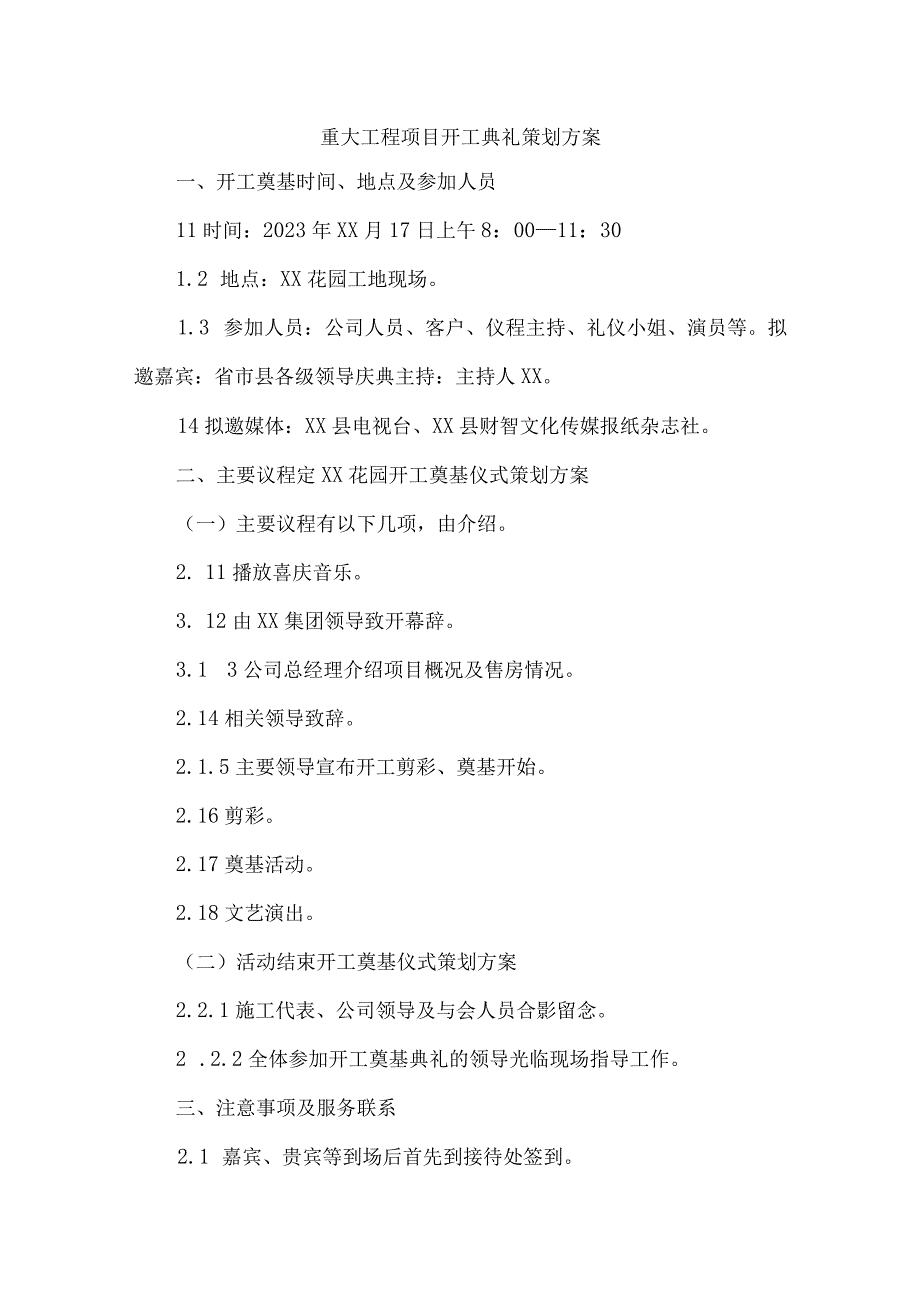 重大工程项目开工典礼策划方案

一、开工奠基时间、地点及参加人员

11时间：2023年XX月17日上午8：00—11：30

1.2 地点：XX花园工地现场。

1.3 参加人员：公司人员、客户、仪程主持、礼仪小姐、演员等。拟邀嘉宾：省市县各级领导庆典主持：主持人XX。

14拟邀媒体：XX县电视台、XX县财智文化传媒报纸杂志社。

二、主要议程定XX花园开工奠基仪式策划方案

（一）主要议程有以下几项，由介绍。

2. 11播放喜庆音乐。

3. 12由XX集团领导致开幕辞。

3.1 3公司总经理介绍项目概况及售房情况。

2.14相关领导致辞。

2.1.5主要领导宣布开工剪彩、奠基开始。

2.16剪彩。

2.17奠基活动。

2.18文艺演出。

（二）活动结束开工奠基仪式策划方案

2.2.1施工代表、公司领导及与会人员合影留念。

2 .2.2全体参加开工奠基典礼的领导光临现场指导工作。

三、注意事项及服务联系

2.1 嘉宾、贵宾等到场后首先到接待处签到。